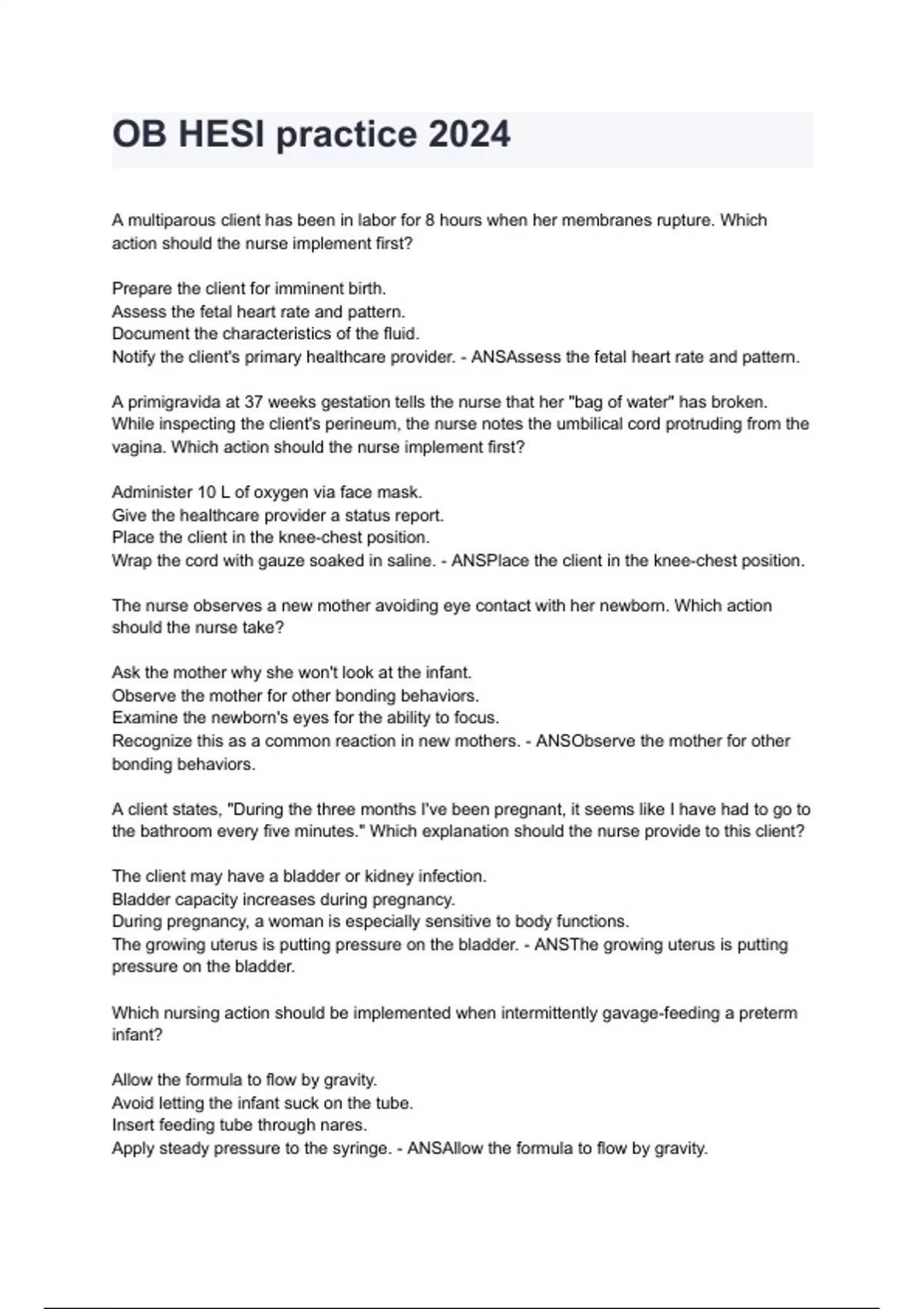 OB HESI practice 2024

A multiparous client has been in labor for 8 hours when her membranes rupture. Which action should the nurse implement first?

Prepare the client for imminent birth.
Assess the fetal heart rate and pattern.
Document the characteristics of the fluid.
Notify the client's primary healthcare provider. - ANSAssess the fetal heart rate and pattern.

A primigravida at 37 weeks gestation tells the nurse that her "bag of water" has broken. While inspecting the client's perineum, the nurse notes the umbilical cord protruding from the vagina. Which action should the nurse implement first?

Administer 10 L of oxygen via face mask.
Give the healthcare provider a status report.
Place the client in the knee-chest position.
Wrap the cord with gauze soaked in saline. - ANSPlace the client in the knee-chest position.

The nurse observes a new mother avoiding eye contact with her newborn. Which action should the nurse take?

Ask the mother why she won't look at the infant.
Observe the mother for other bonding behaviors.
Examine the newborn's eyes for the ability to focus.
Recognize this as a common reaction in new mothers. - ANSObserve the mother for other bonding behaviors.

A client states, "During the three months I've been pregnant, it seems like I have had to go to the bathroom every five minutes." Which explanation should the nurse provide to this client?

The client may have a bladder or kidney infection.
Bladder capacity increases during pregnancy.
During pregnancy, a woman is especially sensitive to body functions.
The growing uterus is putting pressure on the bladder. - ANSThe growing uterus is putting pressure on the bladder.

Which nursing action should be implemented when intermittently gavage-feeding a preterm infant?

Allow the formula to flow by gravity.
Avoid letting the infant suck on the tube.
Insert feeding tube through nares.
Apply steady pressure to the syringe. - ANSAllow the formula to flow by gravity.